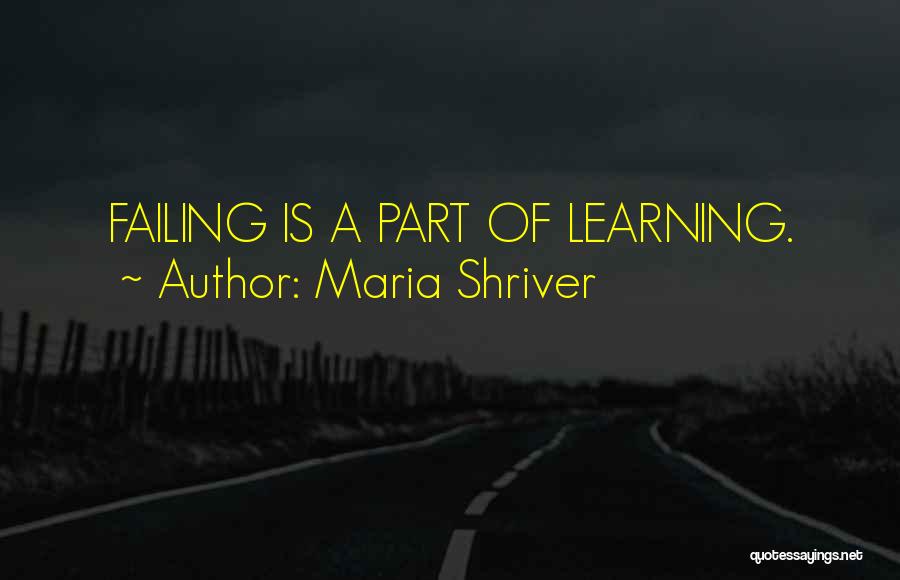 FAILING IS A PART OF LEARNING.
~ Author: Maria Shriver

quotessayings.net